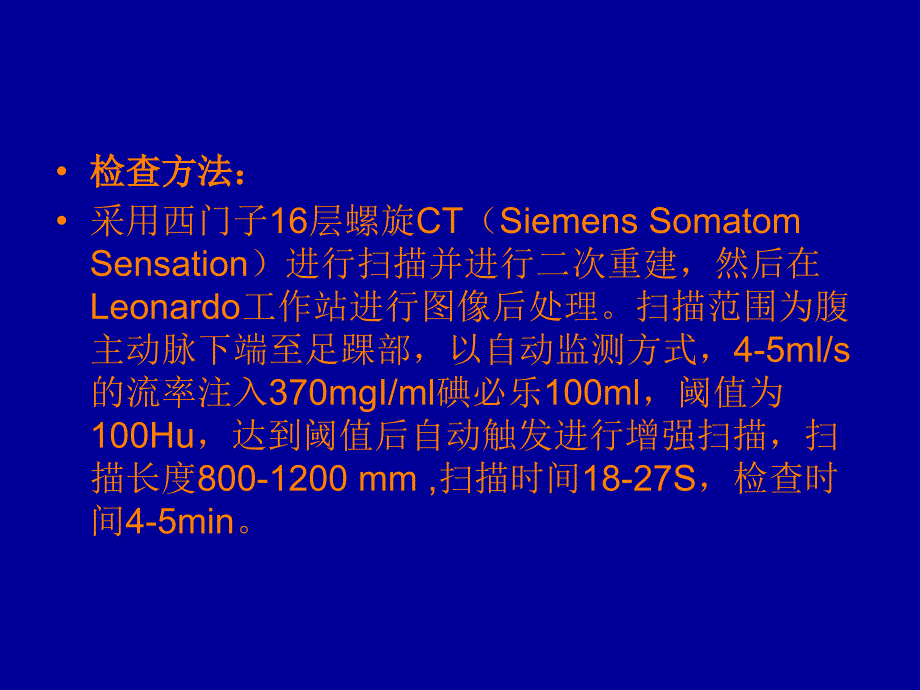 • 检查方法：
• 采用西门子16层螺旋CT（Siemens Somatom Sensation）进行扫描并进行二次重建，然后在Leonardo工作站进行图像后处理。扫描范围为腹主动脉下端至足踝部，以自动监测方式，4-5ml/s的流率注入370mgI/ml碘必乐100ml，阈值为100Hu，达到阈值后自动触发进行增强扫描，扫描长度800-1200 mm ,扫描时间18-27S，检查时间4-5min。